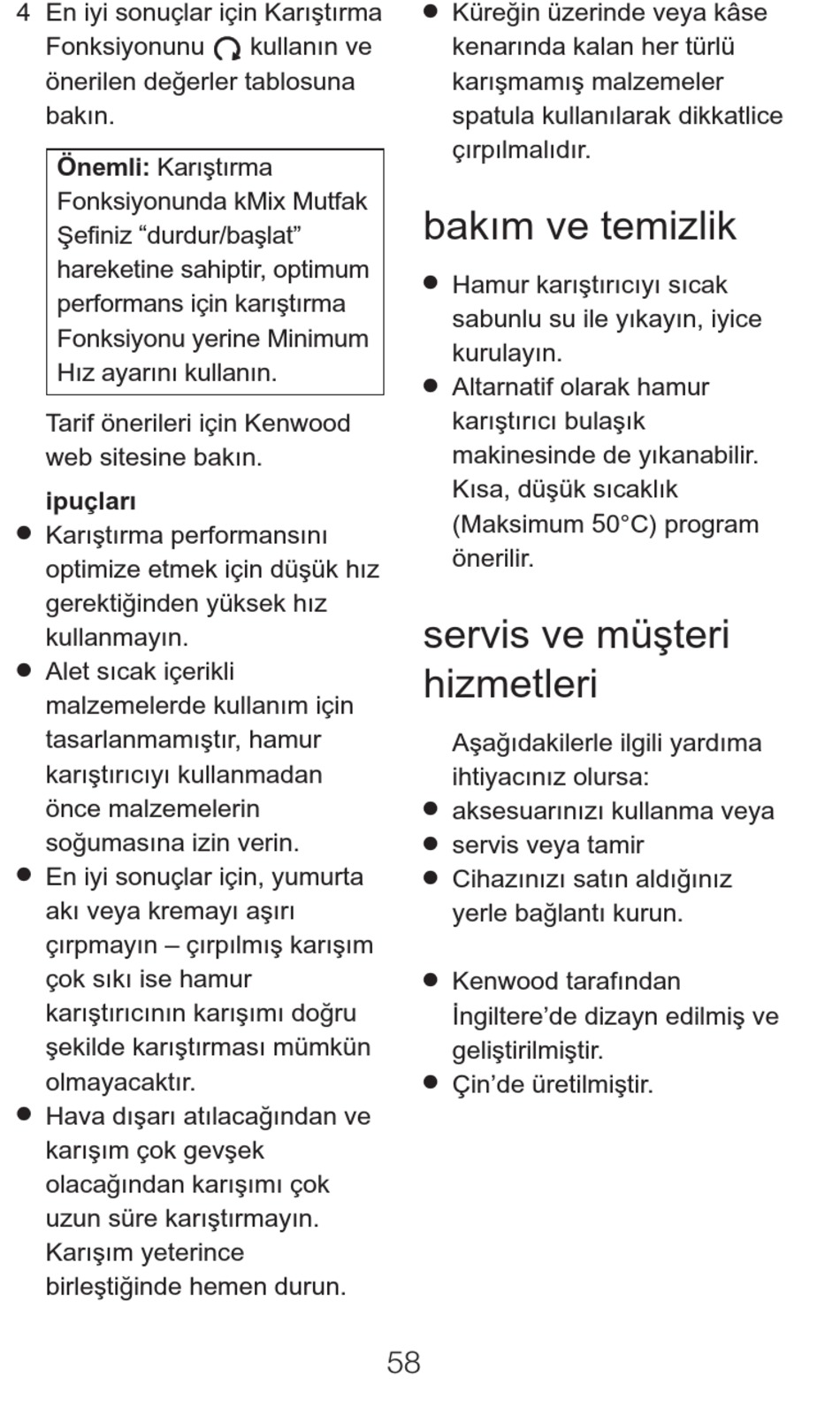 4 En iyi sonuçlar için Karıştırma Fonksiyonunu kullanın ve önerilen değerler tablosuna bakın.

Önemli: Karıştırma Fonksiyonunda kMix Mutfak Şefiniz “durdur/başlat” hareketine sahiptir, optimum performans için karıştırma Fonksiyonu yerine Minimum Hız ayarını kullanın.

Tarif önerileri için Kenwood web sitesine bakın.

ipuçları
● Karıştırma performansını optimize etmek için düşük hız gerektiğinden yüksek hız kullanmayın.
● Alet sıcak içerikli malzemelerde kullanım için tasarlanmamıştır, hamur karıştırıcıyı kullanmadan önce malzemelerin soğumasına izin verin.
● En iyi sonuçlar için, yumurta akı veya kremayı aşırı çırpmayın – çırpılmış karışım çok sıkı ise hamur karıştırıcının karışımı doğru şekilde karıştırması mümkün olmayacaktır.
● Hava dışarı atılacağından ve karışım çok gevşek olacağından karışımı çok uzun süre karıştırmayın. Karışım yeterince birleştiğinde hemen durun.
● Küreğin üzerinde veya kâse kenarında kalan her türlü karışmamış malzemeler spatula kullanılarak dikkatlice çırpılmalıdır.

bakım ve temizlik
● Hamur karıştırıcıyı sıcak sabunlu su ile yıkayın, iyice kurulayın.
● Altarnatif olarak hamur karıştırıcı bulaşık makinesinde de yıkanabilir. Kısa, düşük sıcaklık (Maksimum 50°C) program önerilir.

servis ve müşteri hizmetleri
Aşağıdakilerle ilgili yardıma ihtiyacınız olursa:
● aksesuarınızı kullanma veya
● servis veya tamir
● Cihazınızı satın aldığınız yerle bağlantı kurun.

● Kenwood tarafından İngiltere’de dizayn edilmiş ve geliştirilmiştir.
● Çin’de üretilmiştir.

58